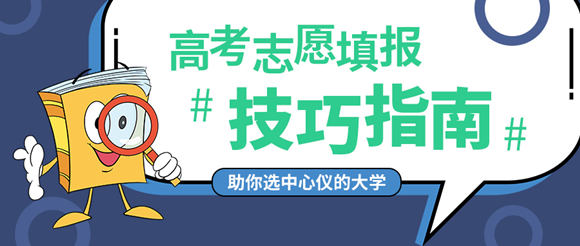 高考志愿填报

# 技巧指南 #

助你选中心仪的大学